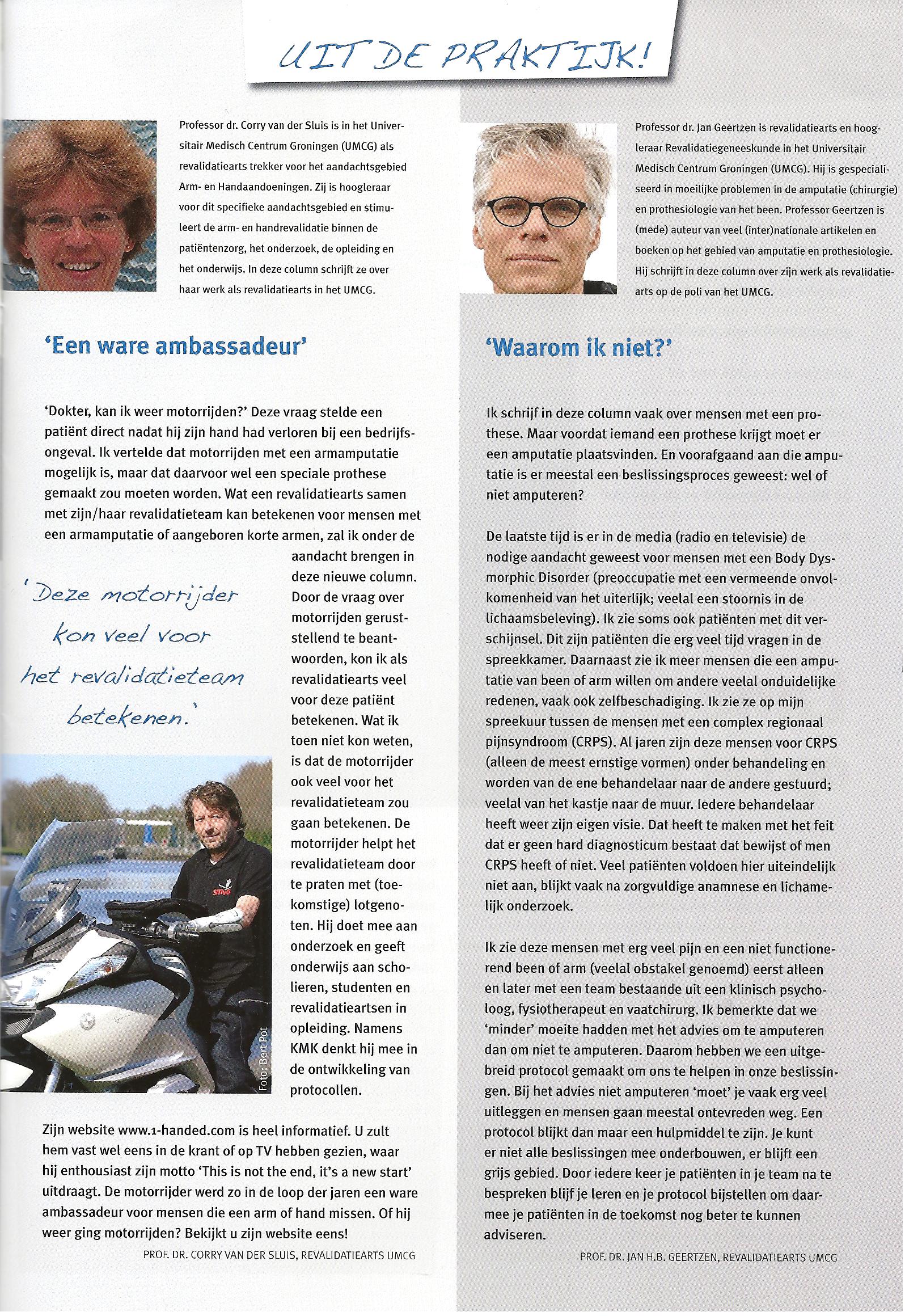 UIT DE PRAKTIJK!

Professor dr. Corry van der Sluis is in het Universitair Medisch Centrum Groningen (UMCG) als revalidatiearts trekker voor het aandachtsgebied Arm- en Handaandoeningen. Zij is hoogleraar voor dit specifieke aandachtsgebied en stimuleert de arm- en handrevalidatie binnen de patiëntenzorg, het onderzoek, de opleiding en het onderwijs. In deze column schrijft ze over haar werk als revalidatiearts in het UMCG.

'Een ware ambassadeur'

'Dokter, kan ik weer motorrijden?' Deze vraag stelde een patiënt direct nadat hij zijn hand had verloren bij een bedrijfsongeval. Ik vertelde dat motorrijden met een armamputatie mogelijk is, maar dat daarvoor wel een speciale prothese gemaakt zou moeten worden. Wat een revalidatiearts samen met zijn/haar revalidatieteam kan betekenen voor mensen met een armamputatie of aangeboren korte armen, zal ik onder de aandacht brengen in deze nieuwe column. Door de vraag over motorrijden geruststellend te beantwoorden, kon ik als revalidatiearts veel voor deze patiënt betekenen. Wat ik toen niet kon weten, is dat de motorrijder ook veel voor het revalidatieteam zou gaan betekenen. De motorrijder helpt het revalidatieteam door te praten met (toekomstige) lotgenoten. Hij doet mee aan onderzoek en geeft onderwijs aan scholieren, studenten en revalidatieartsen in opleiding. Namens KMK denkt hij mee in de ontwikkeling van protocollen.

'Deze motorrijder kon veel voor het revalidatieteam betekenen.'

Foto: Bert Pot

Zijn website www.1-handed.com is heel informatief. U zult hem vast wel eens in de krant of op TV hebben gezien, waar hij enthousiast zijn motto 'This is not the end, it's a new start' uitdraagt. De motorrijder werd zo in de loop der jaren een ware ambassadeur voor mensen die een arm of hand missen. Of hij weer ging motorrijden? Bekijkt u zijn website eens!

PROF. DR. CORRY VAN DER SLUIS, REVALIDATIEARTS UMCG

Professor dr. Jan Geertzen is revalidatiearts en hoogleraar Revalidatiegeneeskunde in het Universitair Medisch Centrum Groningen (UMCG). Hij is gespecialiseerd in moeilijke problemen in de amputatie (chirurgie) en prothesiologie van het been. Professor Geertzen is (mede) auteur van veel (inter)nationale artikelen en boeken op het gebied van amputatie en prothesiologie. Hij schrijft in deze column over zijn werk als revalidatiearts op de poli van het UMCG.

'Waarom ik niet?'

Ik schrijf in deze column vaak over mensen met een prothese. Maar voordat iemand een prothese krijgt moet er een amputatie plaatsvinden. En voorafgaand aan die amputatie is er meestal een beslissingsproces geweest: wel of niet amputeren?

De laatste tijd is er in de media (radio en televisie) de nodige aandacht geweest voor mensen met een Body Dysmorphic Disorder (preoccupatie met een vermeende onvolkomenheid van het uiterlijk; veelal een stoornis in de lichaamsbeleving). Ik zie soms ook patiënten met dit verschijnsel. Dit zijn patiënten die erg veel tijd vragen in de spreekkamer. Daarnaast zie ik meer mensen die een amputatie van been of arm willen om andere veelal onduidelijke redenen, vaak ook zelfbeschadiging. Ik zie ze op mijn spreekuur tussen de mensen met een complex regionaal pijnsyndroom (CRPS). Al jaren zijn deze mensen voor CRPS (alleen de meest ernstige vormen) onder behandeling en worden van de ene behandelaar naar de andere gestuurd; veelal van het kastje naar de muur. Iedere behandelaar heeft weer zijn eigen visie. Dat heeft te maken met het feit dat er geen hard diagnosticum bestaat dat bewijst of men CRPS heeft of niet. Veel patiënten voldoen hier uiteindelijk niet aan, blijkt vaak na zorgvuldige anamnese en lichamelijk onderzoek.

Ik zie deze mensen met erg veel pijn en een niet functionerend been of arm (veelal obstakel genoemd) eerst alleen en later met een team bestaande uit een klinisch psycholoog, fysiotherapeut en vaatchirurg. Ik bemerkte dat we 'minder' moeite hadden met het advies om te amputeren dan om niet te amputeren. Daarom hebben we een uitgebreid protocol gemaakt om ons te helpen in onze beslissingen. Bij het advies niet amputeren 'moet' je vaak erg veel uitleggen en mensen gaan meestal ontevreden weg. Een protocol blijkt dan maar een hulpmiddel te zijn. Je kunt er niet alle beslissingen mee onderbouwen, er blijft een grijs gebied. Door iedere keer je patiënten in je team na te bespreken blijf je leren en je protocol bijstellen om daarmee je patiënten in de toekomst nog beter te kunnen adviseren.

PROF. DR. JAN H.B. GEERTZEN, REVALIDATIEARTS UMCG